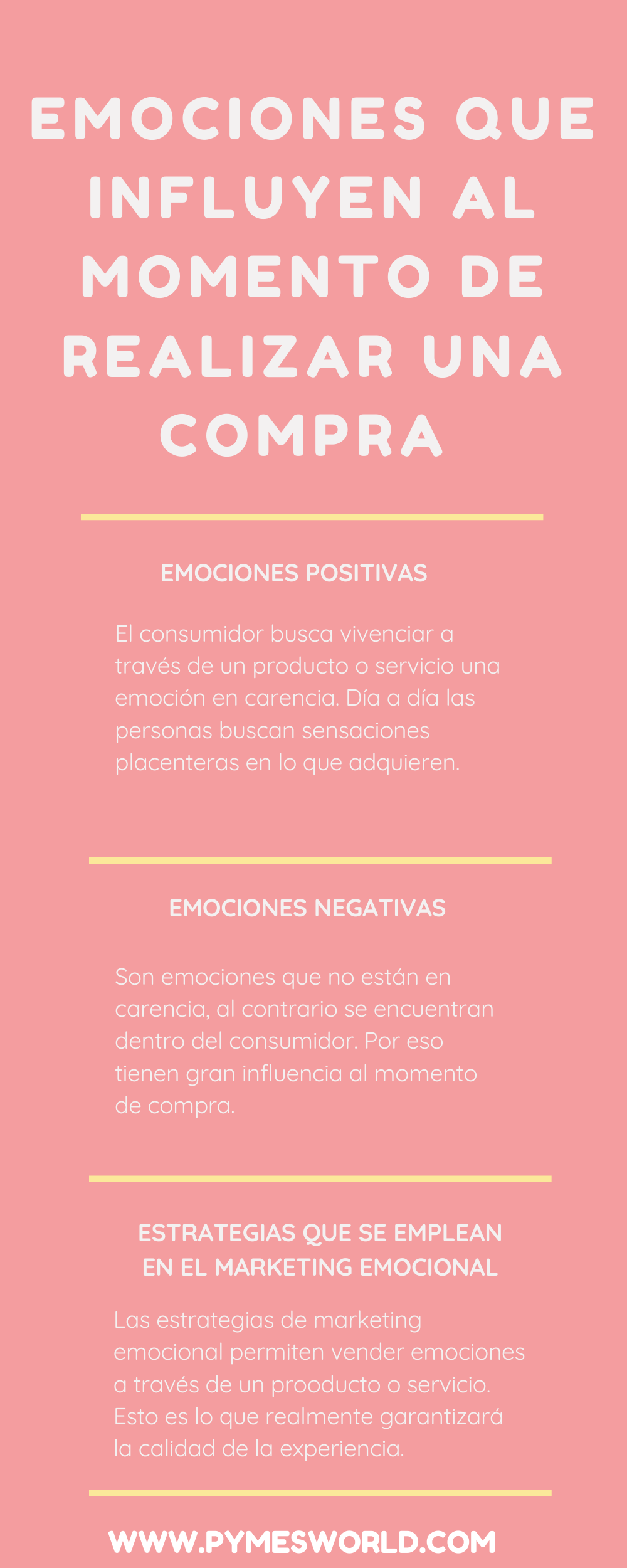 EMOCIONES QUE INFLUYEN AL MOMENTO DE REALIZAR UNA COMPRA

EMOCIONES POSITIVAS

El consumidor busca vivenciar a través de un producto o servicio una emoción en carencia. Día a día las personas buscan sensaciones placenteras en lo que adquieren.

EMOCIONES NEGATIVAS

Son emociones que no están en carencia, al contrario se encuentran dentro del consumidor. Por eso tienen gran influencia al momento de compra.

ESTRATEGIAS QUE SE EMPLEAN EN EL MARKETING EMOCIONAL

Las estrategias de marketing emocional permiten vender emociones a través de un prooducto o servicio. Esto es lo que realmente garantizará la calidad de la experiencia.

WWW.PYMESWORLD.COM